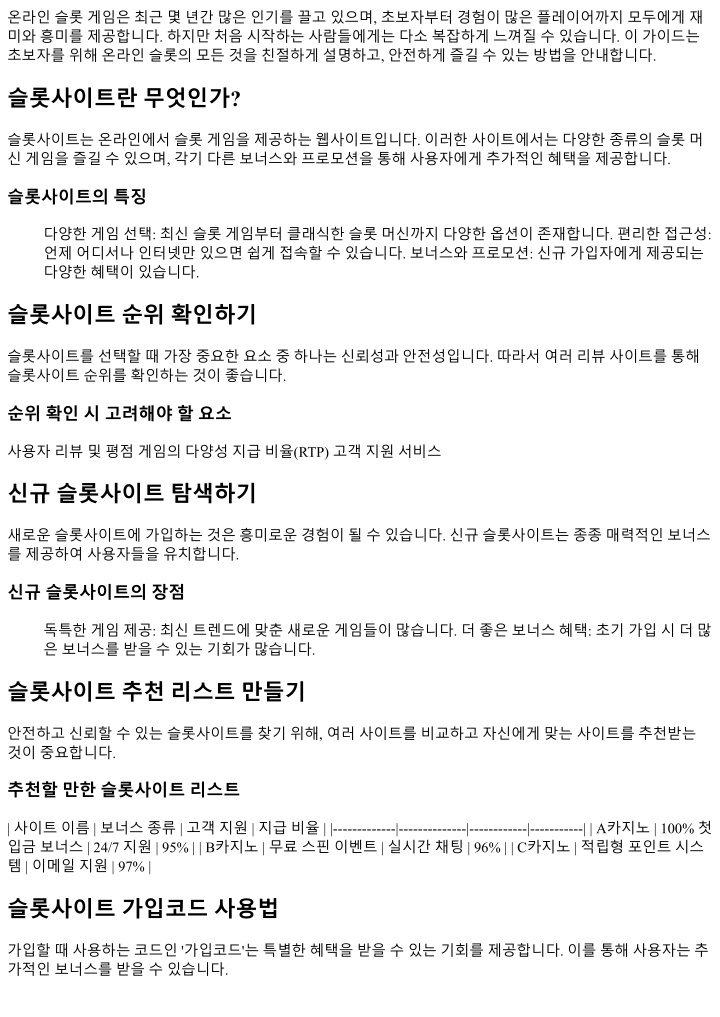 온라인 슬롯 게임은 최근 몇 년간 많은 인기를 끌고 있으며, 초보자부터 경험이 많은 플레이어까지 모두에게 재미와 흥미를 제공합니다. 하지만 처음 시작하는 사람들에게는 다소 복잡하게 느껴질 수 있습니다. 이 가이드는 초보자를 위해 온라인 슬롯의 모든 것을 친절하게 설명하고, 안전하게 즐길 수 있는 방법을 안내합니다.

슬롯사이트란 무엇인가?

슬롯사이트는 온라인에서 슬롯 게임을 제공하는 웹사이트입니다. 이러한 사이트에서는 다양한 종류의 슬롯 머신 게임을 즐길 수 있으며, 각기 다른 보너스와 프로모션을 통해 사용자에게 추가적인 혜택을 제공합니다.

슬롯사이트의 특징

다양한 게임 선택: 최신 슬롯 게임부터 클래식한 슬롯 머신까지 다양한 옵션이 존재합니다. 편리한 접근성: 언제 어디서나 인터넷만 있으면 쉽게 접속할 수 있습니다. 보너스와 프로모션: 신규 가입자에게 제공되는 다양한 혜택이 있습니다.

슬롯사이트 순위 확인하기

슬롯사이트를 선택할 때 가장 중요한 요소 중 하나는 신뢰성과 안전성입니다. 따라서 여러 리뷰 사이트를 통해 슬롯사이트 순위를 확인하는 것이 좋습니다.

순위 확인 시 고려해야 할 요소

사용자 리뷰 및 평점 게임의 다양성 지급 비율(RTP) 고객 지원 서비스

신규 슬롯사이트 탐색하기

새로운 슬롯사이트에 가입하는 것은 흥미로운 경험이 될 수 있습니다. 신규 슬롯사이트는 종종 매력적인 보너스를 제공하여 사용자들을 유치합니다.

신규 슬롯사이트의 장점

독특한 게임 제공: 최신 트렌드에 맞춘 새로운 게임들이 많습니다. 더 좋은 보너스 혜택: 초기 가입 시 더 많은 보너스를 받을 수 있는 기회가 많습니다.

슬롯사이트 추천 리스트 만들기

안전하고 신뢰할 수 있는 슬롯사이트를 찾기 위해, 여러 사이트를 비교하고 자신에게 맞는 사이트를 추천받는 것이 중요합니다.

추천할 만한 슬롯사이트 리스트

| 사이트 이름 | 보너스 종류 | 고객 지원 | 지급 비율 | |-------------|--------------|------------|-----------| | A카지노 | 100% 첫 입금 보너스 | 24/7 지원 | 95% | | B카지노 | 무료 스핀 이벤트 | 실시간 채팅 | 96% | | C카지노 | 적립형 포인트 시스템 | 이메일 지원 | 97% |

슬롯사이트 가입코드 사용법

가입할 때 사용하는 코드인 '가입코드'는 특별한 혜택을 받을 수 있는 기회를 제공합니다. 이를 통해 사용자는 추가적인 보너스를 받을 수 있습니다.